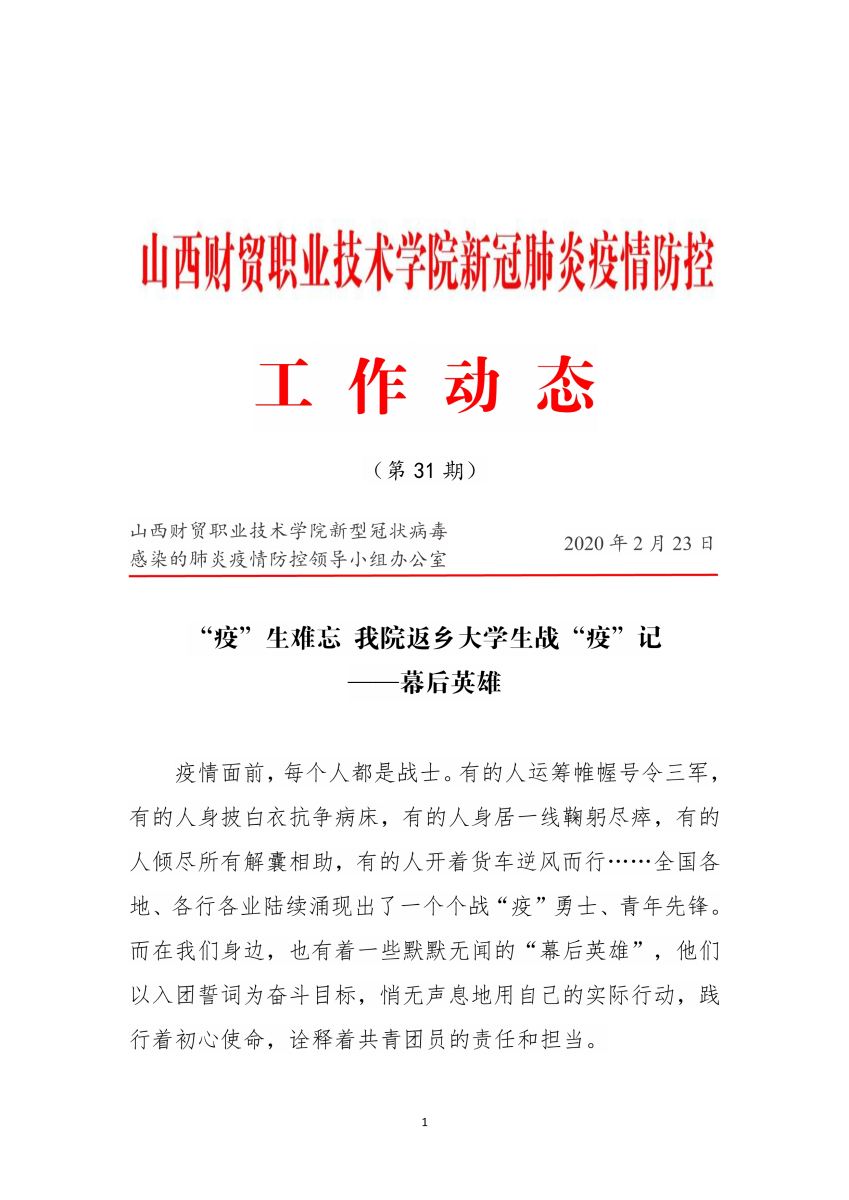 山西财贸职业技术学院新冠肺炎疫情防控

工 作 动 态

（第 31 期）

山西财贸职业技术学院新型冠状病毒感染的肺炎疫情防控领导小组办公室

2020 年 2 月 23 日

“疫”生难忘 我院返乡大学生战“疫”记
——幕后英雄

疫情面前，每个人都是战士。有的人运筹帷幄号令三军，有的人身披白衣抗争病床，有的人身居一线鞠躬尽瘁，有的人倾尽所有解囊相助，有的人开着货车逆风而行……全国各地、各行各业陆续涌现出了一个个战“疫”勇士、青年先锋。而在我们身边，也有着一些默默无闻的“幕后英雄”，他们以入团誓词为奋斗目标，悄无声息地用自己的实际行动，践行着初心使命，诠释着共青团员的责任和担当。

1